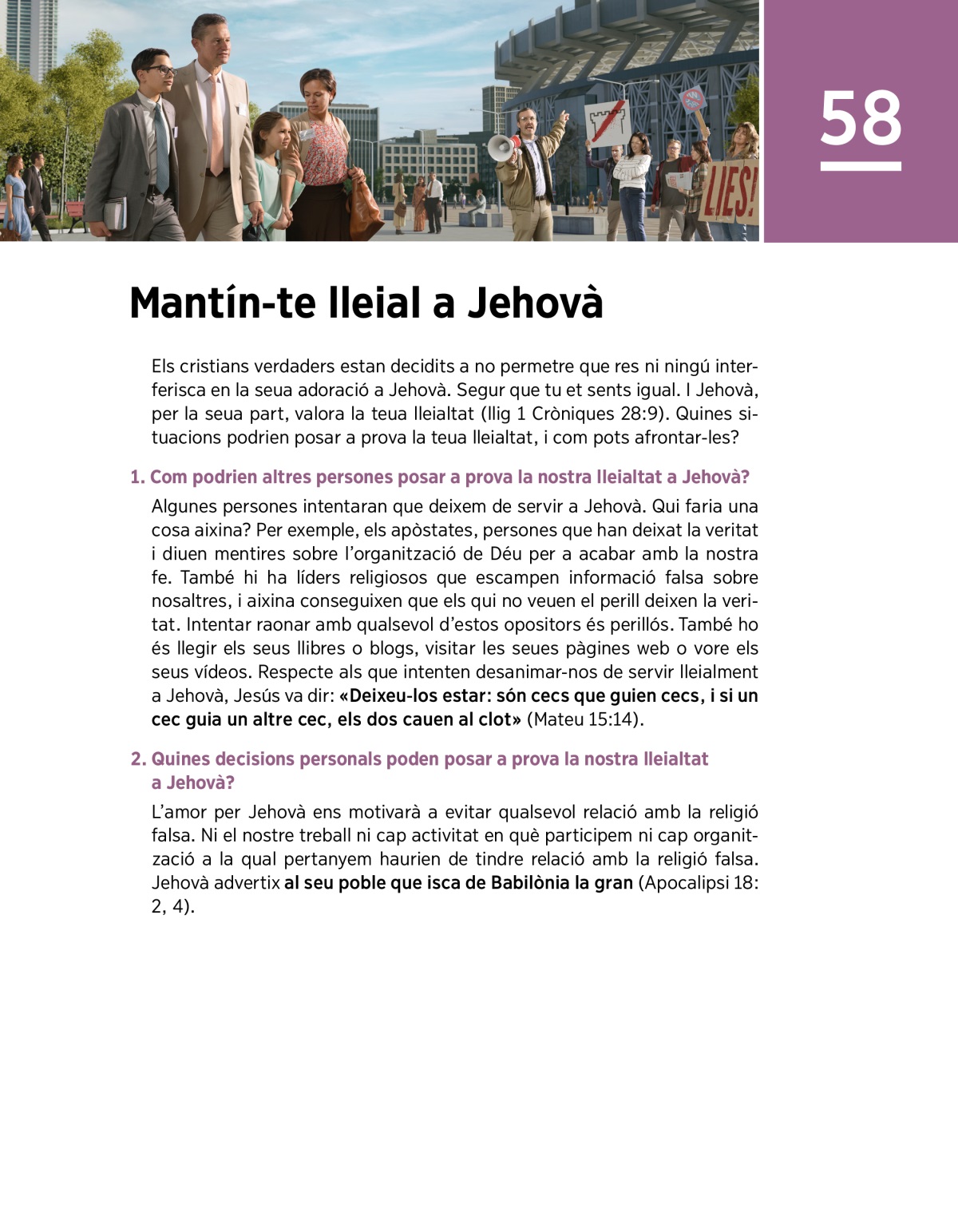 LIES!

58

Mantín-te lleial a Jehovà

Els cristians verdaders estan decidits a no permetre que res ni ningú interferisca en la seua adoració a Jehovà. Segur que tu et sents igual. I Jehovà, per la seua part, valora la teua lleialtat (llig 1 Cròniques 28:9). Quines situacions podrien posar a prova la teua lleialtat, i com pots afrontar-les?

1. Com podrien altres persones posar a prova la nostra lleialtat a Jehovà?

Algunes persones intentaran que deixem de servir a Jehovà. Qui faria una cosa aixina? Per exemple, els apòstates, persones que han deixat la veritat i diuen mentires sobre l'organització de Déu per a acabar amb la nostra fe. També hi ha líders religiosos que escampen informació falsa sobre nosaltres, i aixina conseguixen que els qui no veuen el perill deixen la veritat. Intentar raonar amb qualsevol d'estos opositors és perillós. També ho és llegir els seus llibres o blogs, visitar les seues pàgines web o vore els seus vídeos. Respecte als que intenten desanimar-nos de servir lleialment a Jehovà, Jesús va dir: «Deixeu-los estar: són cecs que guien cecs, i si un cec guia un altre cec, els dos cauen al clot» (Mateu 15:14).

2. Quines decisions personals poden posar a prova la nostra lleialtat a Jehovà?

L'amor per Jehovà ens motivarà a evitar qualsevol relació amb la religió falsa. Ni el nostre treball ni cap activitat en què participem ni cap organització a la qual pertanyem haurien de tindre relació amb la religió falsa. Jehovà advertix al seu poble que isca de Babilònia la gran (Apocalipsi 18: 2, 4).